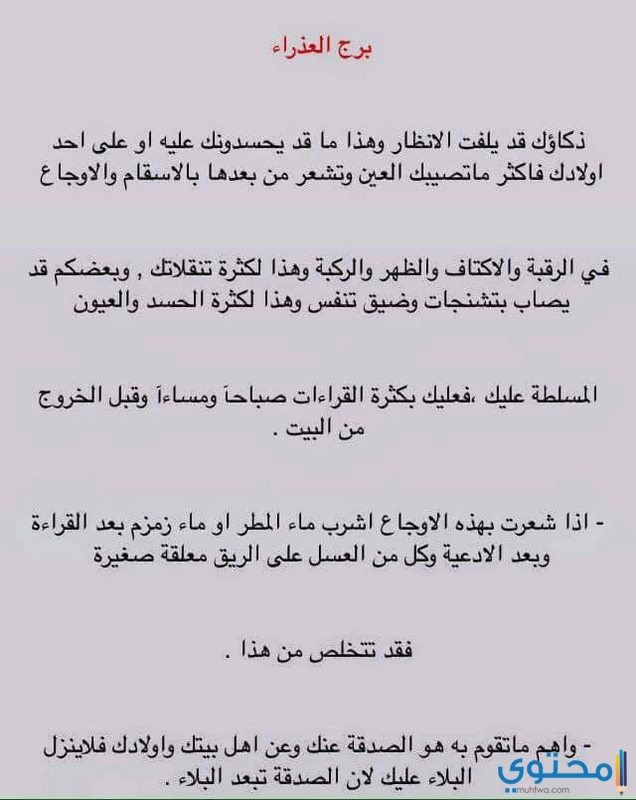 برج العذراء

ذكاؤك قد يلفت الانظار وهذا ما قد يحسدونك عليه او على احد اولادك فاكثر ماتصيبك العين وتشعر من بعدها بالاسقام والاوجاع

في الرقبة والاكتاف والظهر والركبة وهذا لكثرة تنقلاتك , وبعضكم قد يصاب بتشنجات وضيق تنفس وهذا لكثرة الحسد والعيون

المسلطة عليك ،فعليك بكثرة القراءات صباحاً ومساءاً وقبل الخروج من البيت .

- اذا شعرت بهذه الاوجاع اشرب ماء المطر او ماء زمزم بعد القراءة وبعد الادعية وكل من العسل على الريق معلقة صغيرة

فقد تتخلص من هذا .

- واهم ماتقوم به هو الصدقة عنك وعن اهل بيتك واولادك فلاينزل البلاء عليك لان الصدقة تبعد البلاء .

محتوى
muhtwa.com